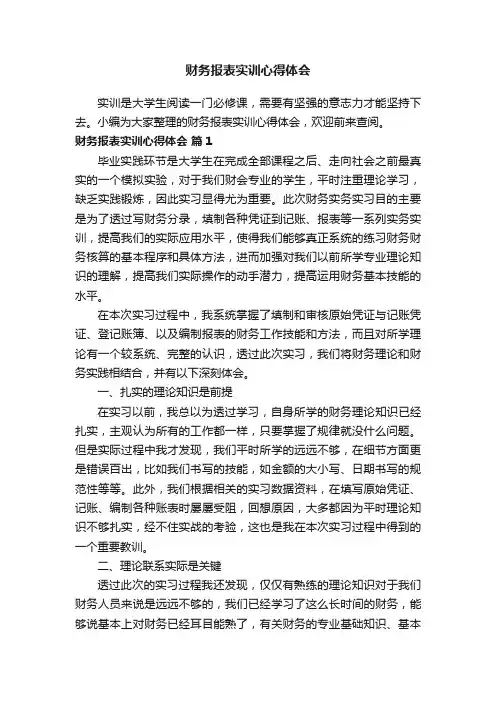 财务报表实训心得体会

实训是大学生阅读一门必修课，需要有坚强的意志力才能坚持下去。小编为大家整理的财务报表实训心得体会，欢迎前来查阅。

财务报表实训心得体会 篇1

毕业实践环节是大学生在完成全部课程之后、走向社会之前最真实的一个模拟实验，对于我们财会专业的学生，平时注重理论学习，缺乏实践锻炼，因此实习显得尤为重要。此次财务实务实习目的主要是为了透过写财务分录，填制各种凭证到记账、报表等一系列实务实训，提高我们的实际应用水平，使得我们能够真正系统的练习财务财务核算的基本程序和具体方法，进而加强对我们以前所学专业理论知识的理解，提高我们实际操作的动手潜力，提高运用财务基本技能的水平。

在本次实习过程中，我系统掌握了填制和审核原始凭证与记账凭证、登记账簿、以及编制报表的财务工作技能和方法，而且对所学理论有一个较系统、完整的认识，透过此次实习，我们将财务理论和财务实践相结合，并有以下深刻体会。

一、扎实的理论知识是前提

在实习以前，我总以为透过学习，自身所学的财务理论知识已经扎实，主观认为所有的工作都一样，只要掌握了规律就没什么问题。但是实际过程中我才发现，我们平时所学的远远不够，在细节方面更是错误百出，比如我们书写的技能，如金额的大小写、日期书写的规范性等等。此外，我们根据相关的实习数据资料，在填写原始凭证、记账、编制各种账表时屡屡受阻，回想原因，大多都因为平时理论知识不够扎实，经不住实战的考验，这也是我在本次实习过程中得到的一个重要教训。

二、理论联系实际是关键

透过此次的实习过程我还发现，仅仅有熟练的理论知识对于我们财务人员来说是远远不够的，我们已经学习了这么长时间的财务，能够说基本上对财务已经耳目能熟了，有关财务的专业基础知识、基本